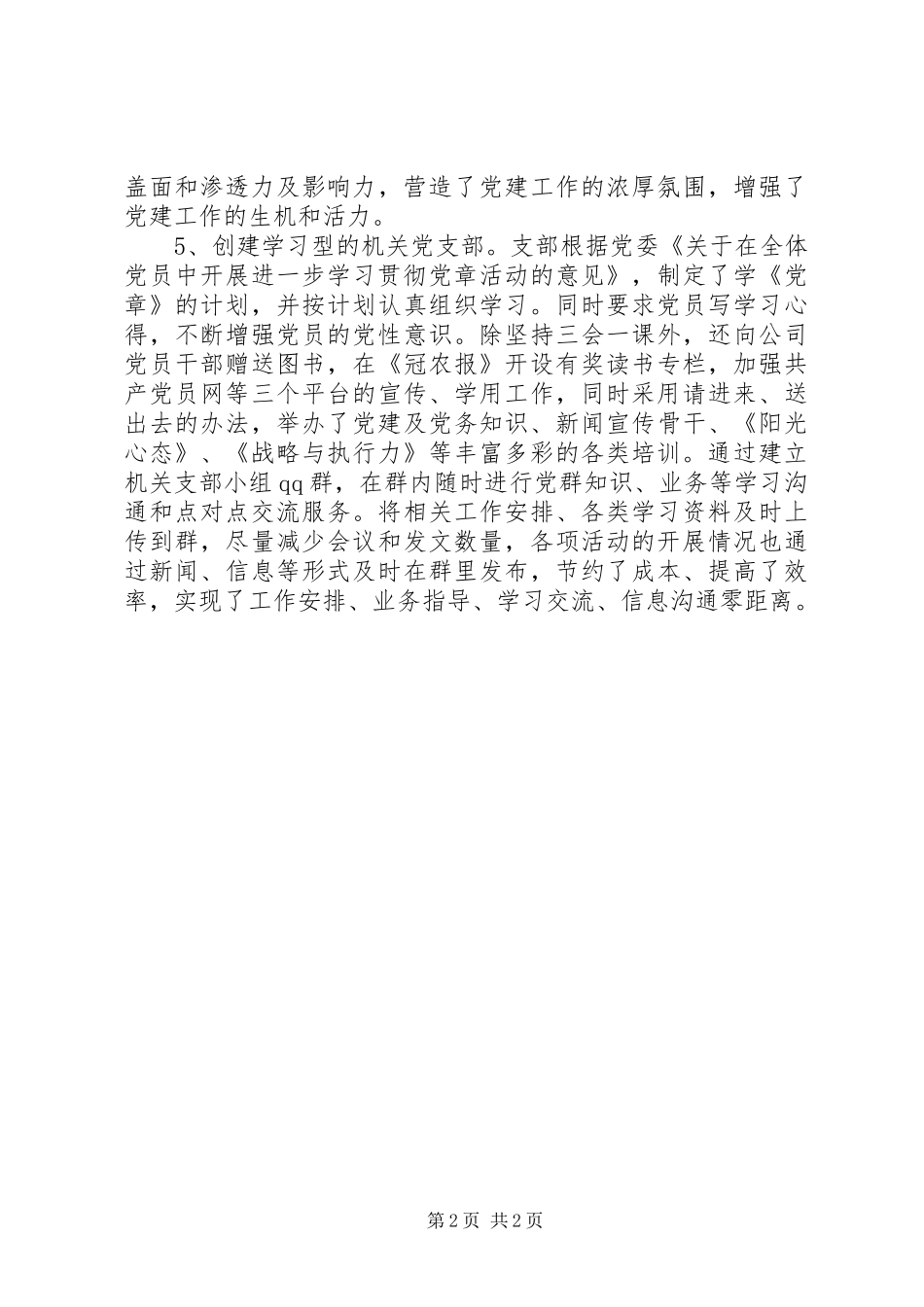 盖面和渗透力及影响力，营造了党建工作的浓厚氛围，增强了党建工作的生机和活力。

5、创建学习型的机关党支部。支部根据党委《关于在全体党员中开展进一步学习贯彻党章活动的意见》，制定了学《党章》的计划，并按计划认真组织学习。同时要求党员写学习心得，不断增强党员的党性意识。除坚持三会一课外，还向公司党员干部赠送图书，在《冠农报》开设有奖读书专栏，加强共产党员网等三个平台的宣传、学用工作，同时采用请进来、送出去的办法，举办了党建及党务知识、新闻宣传骨干、《阳光心态》、《战略与执行力》等丰富多彩的各类培训。通过建立机关支部小组qq群，在群内随时进行党群知识、业务等学习沟通和点对点交流服务。将相关工作安排、各类学习资料及时上传到群，尽量减少会议和发文数量，各项活动的开展情况也通过新闻、信息等形式及时在群里发布，节约了成本、提高了效率，实现了工作安排、业务指导、学习交流、信息沟通零距离。

第2页 共2页